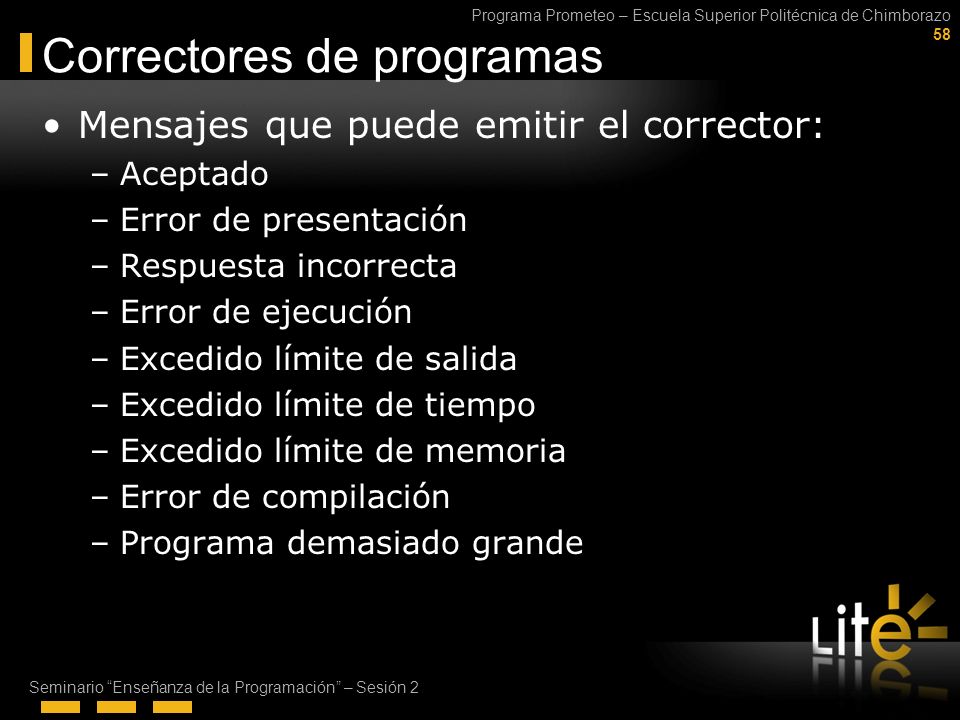 Programa Prometeo – Escuela Superior Politécnica de Chimborazo
58

Correctores de programas

• Mensajes que puede emitir el corrector:
– Aceptado
– Error de presentación
– Respuesta incorrecta
– Error de ejecución
– Excedido límite de salida
– Excedido límite de tiempo
– Excedido límite de memoria
– Error de compilación
– Programa demasiado grande

Lite

Seminario "Enseñanza de la Programación" – Sesión 2